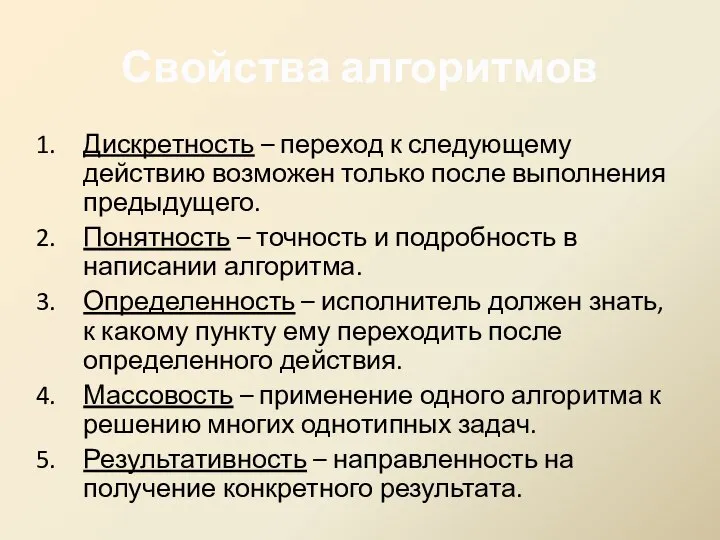 Свойства алгоритмов

1. Дискретность – переход к следующему действию возможен только после выполнения предыдущего.
2. Понятность – точность и подробность в написании алгоритма.
3. Определенность – исполнитель должен знать, к какому пункту ему переходить после определенного действия.
4. Массовость – применение одного алгоритма к решению многих однотипных задач.
5. Результативность – направленность на получение конкретного результата.